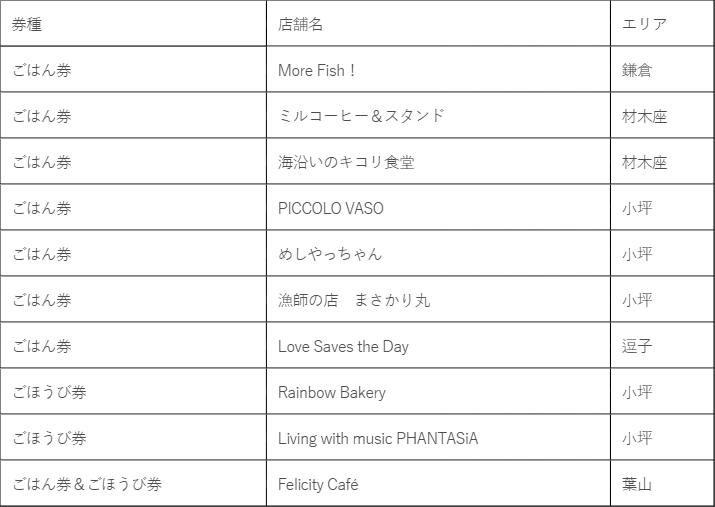 | 券種 | 店舗名 | エリア |
|---|---|---|
| ごはん券 | More Fish！ | 鎌倉 |
| ごはん券 | ミルコーヒー＆スタンド | 材木座 |
| ごはん券 | 海沿いのキコリ食堂 | 材木座 |
| ごはん券 | PICCOLO VASO | 小坪 |
| ごはん券 | めしやっちゃん | 小坪 |
| ごはん券 | 漁師の店 まさかり丸 | 小坪 |
| ごはん券 | Love Saves the Day | 逗子 |
| ごほうび券 | Rainbow Bakery | 小坪 |
| ごほうび券 | Living with music PHANTASiA | 小坪 |
| ごはん券＆ごほうび券 | Felicity Café | 葉山 |